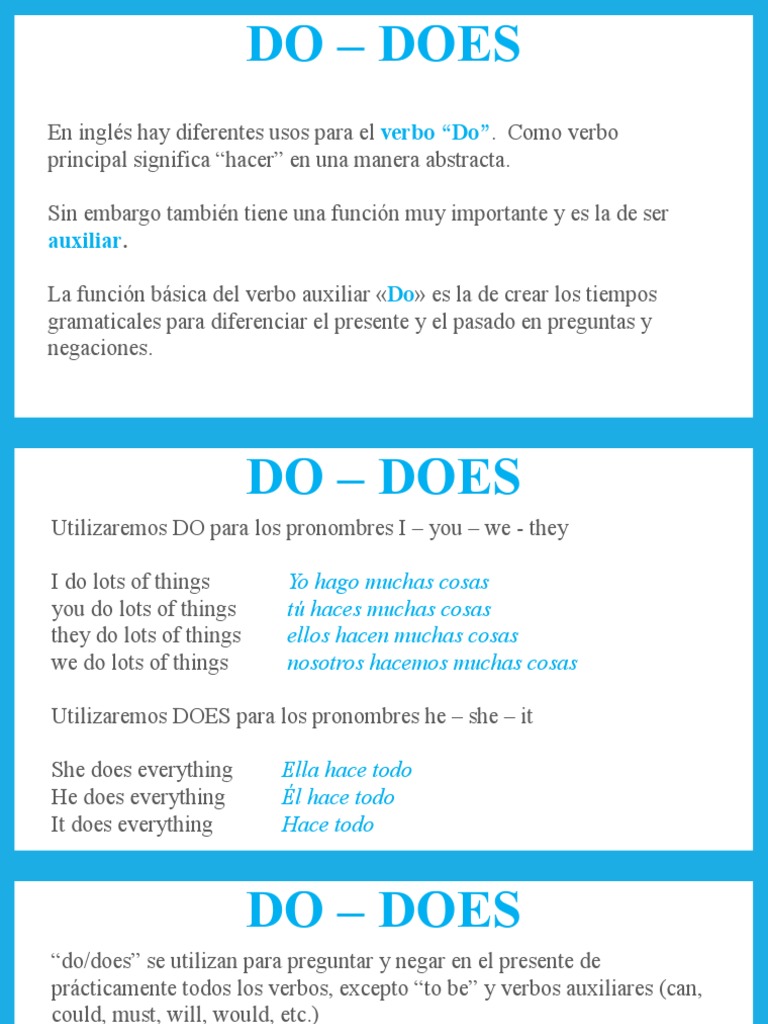 DO – DOES

En inglés hay diferentes usos para el verbo “Do”. Como verbo principal significa “hacer” en una manera abstracta.

Sin embargo también tiene una función muy importante y es la de ser auxiliar.

La función básica del verbo auxiliar «Do» es la de crear los tiempos gramaticales para diferenciar el presente y el pasado en preguntas y negaciones.

DO – DOES

Utilizaremos DO para los pronombres I – you – we - they

I do lots of things Yo hago muchas cosas
you do lots of things tú haces muchas cosas
they do lots of things ellos hacen muchas cosas
we do lots of things nosotros hacemos muchas cosas

Utilizaremos DOES para los pronombres he – she – it

She does everything Ella hace todo
He does everything Él hace todo
It does everything Hace todo

DO – DOES

“do/does” se utilizan para preguntar y negar en el presente de prácticamente todos los verbos, excepto “to be” y verbos auxiliares (can, could, must, will, would, etc.)